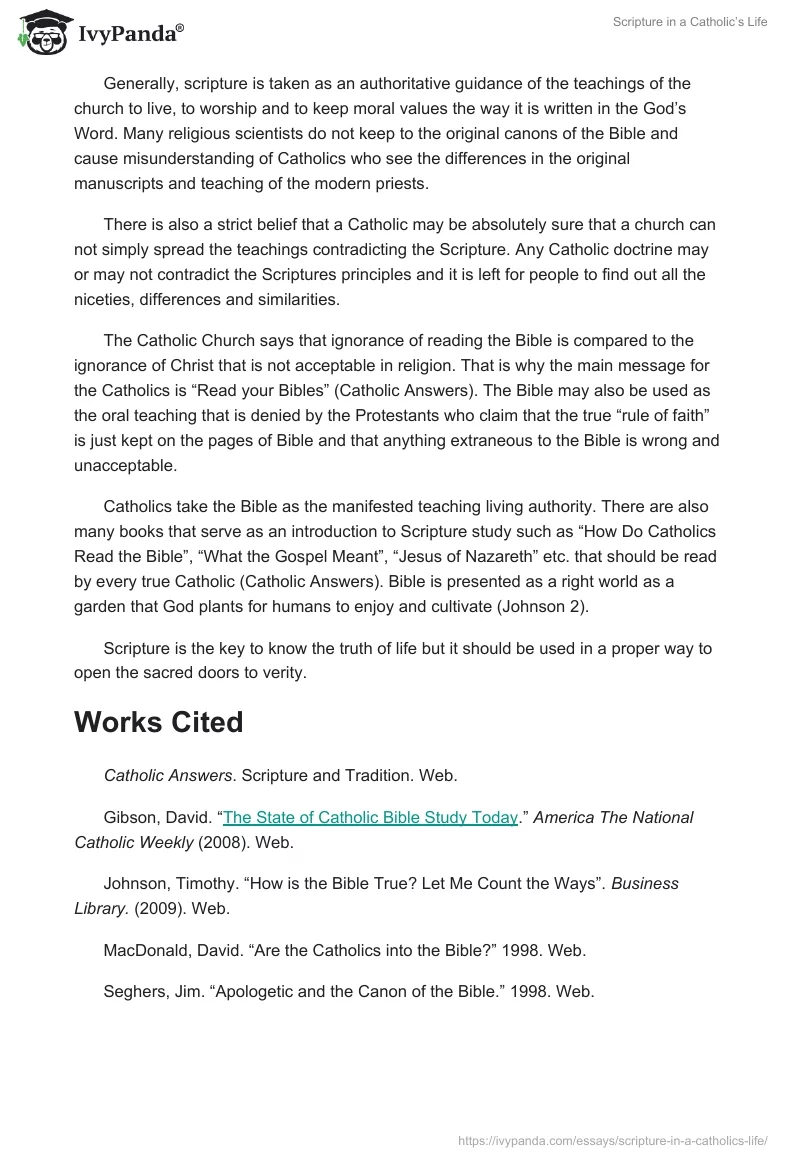 IvyPanda®

Scripture in a Catholic's Life

Generally, scripture is taken as an authoritative guidance of the teachings of the church to live, to worship and to keep moral values the way it is written in the God's Word. Many religious scientists do not keep to the original canons of the Bible and cause misunderstanding of Catholics who see the differences in the original manuscripts and teaching of the modern priests.

There is also a strict belief that a Catholic may be absolutely sure that a church can not simply spread the teachings contradicting the Scripture. Any Catholic doctrine may or may not contradict the Scriptures principles and it is left for people to find out all the niceties, differences and similarities.

The Catholic Church says that ignorance of reading the Bible is compared to the ignorance of Christ that is not acceptable in religion. That is why the main message for the Catholics is "Read your Bibles" (Catholic Answers). The Bible may also be used as the oral teaching that is denied by the Protestants who claim that the true "rule of faith" is just kept on the pages of Bible and that anything extraneous to the Bible is wrong and unacceptable.

Catholics take the Bible as the manifested teaching living authority. There are also many books that serve as an introduction to Scripture study such as "How Do Catholics Read the Bible", "What the Gospel Meant", "Jesus of Nazareth" etc. that should be read by every true Catholic (Catholic Answers). Bible is presented as a right world as a garden that God plants for humans to enjoy and cultivate (Johnson 2).

Scripture is the key to know the truth of life but it should be used in a proper way to open the sacred doors to verity.

Works Cited

Catholic Answers. Scripture and Tradition. Web.

Gibson, David. "The State of Catholic Bible Study Today." America The National Catholic Weekly (2008). Web.

Johnson, Timothy. "How is the Bible True? Let Me Count the Ways". Business Library. (2009). Web.

MacDonald, David. "Are the Catholics into the Bible?" 1998. Web.

Seghers, Jim. "Apologetic and the Canon of the Bible." 1998. Web.

https://ivypanda.com/essays/scripture-in-a-catholics-life/